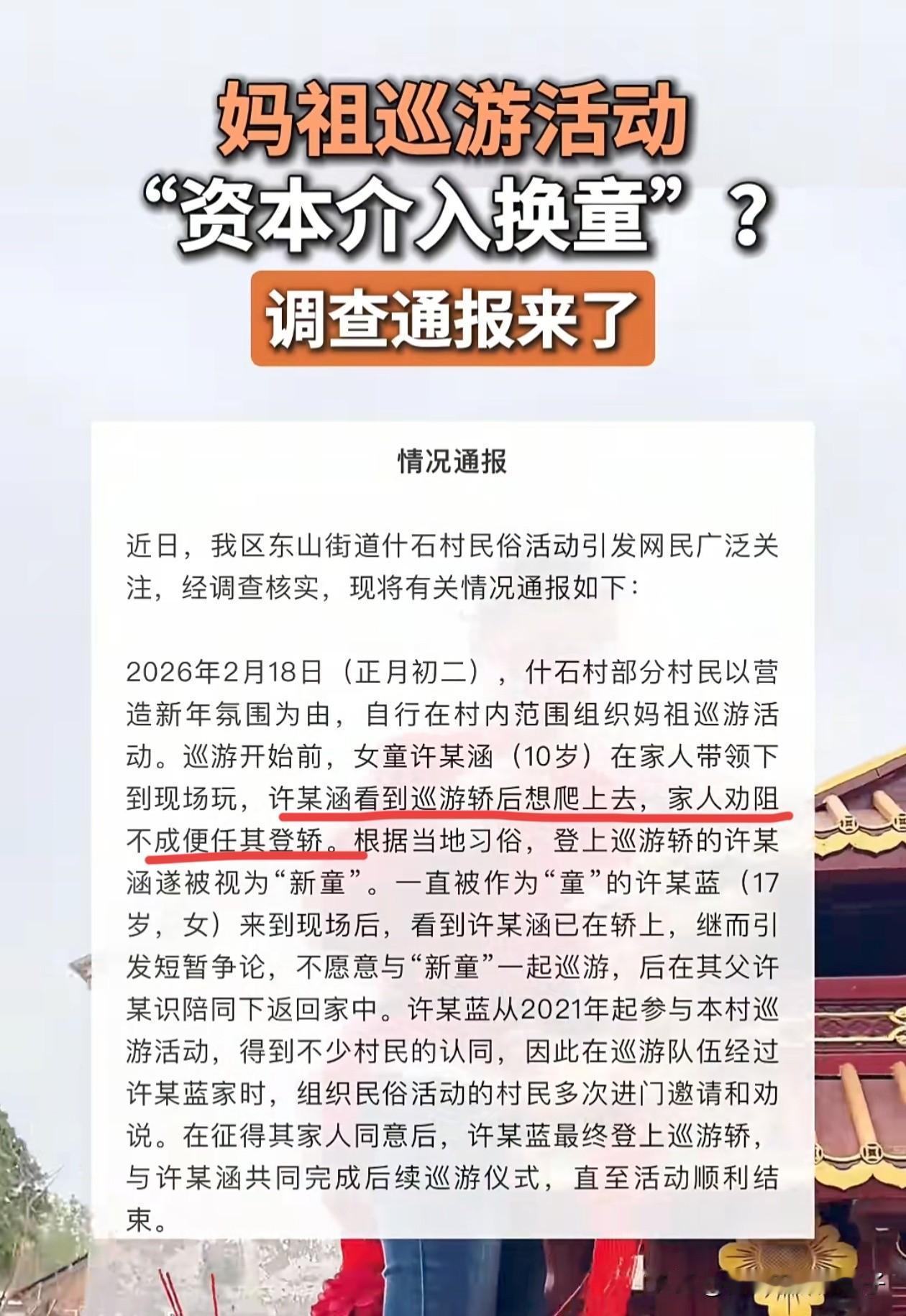 妈祖巡游活动
“资本介入换童”？
调查通报来了

情况通报

近日，我区东山街道什石村民俗活动引发网民广泛关注，经调查核实，现将有关情况通报如下：

2026年2月18日（正月初二），什石村部分村民以营造新年氛围为由，自行在村内范围组织妈祖巡游活动。巡游开始前，女童许某涵（10岁）在家人带领下到现场玩，许某涵看到巡游轿后想爬上去，家人劝阻不成便任其登轿。根据当地习俗，登上巡游轿的许某涵遂被视为“新童”。一直被作为“童”的许某蓝（17岁，女）来到现场后，看到许某涵已在轿上，继而引发短暂争论，不愿意与“新童”一起巡游，后在其父许某识陪同下返回家中。许某蓝从2021年起参与本村巡游活动，得到不少村民的认同，因此在巡游队伍经过许某蓝家时，组织民俗活动的村民多次进门邀请和劝说。在征得其家人同意后，许某蓝最终登上巡游轿，与许某涵共同完成后续巡游仪式，直至活动顺利结束。